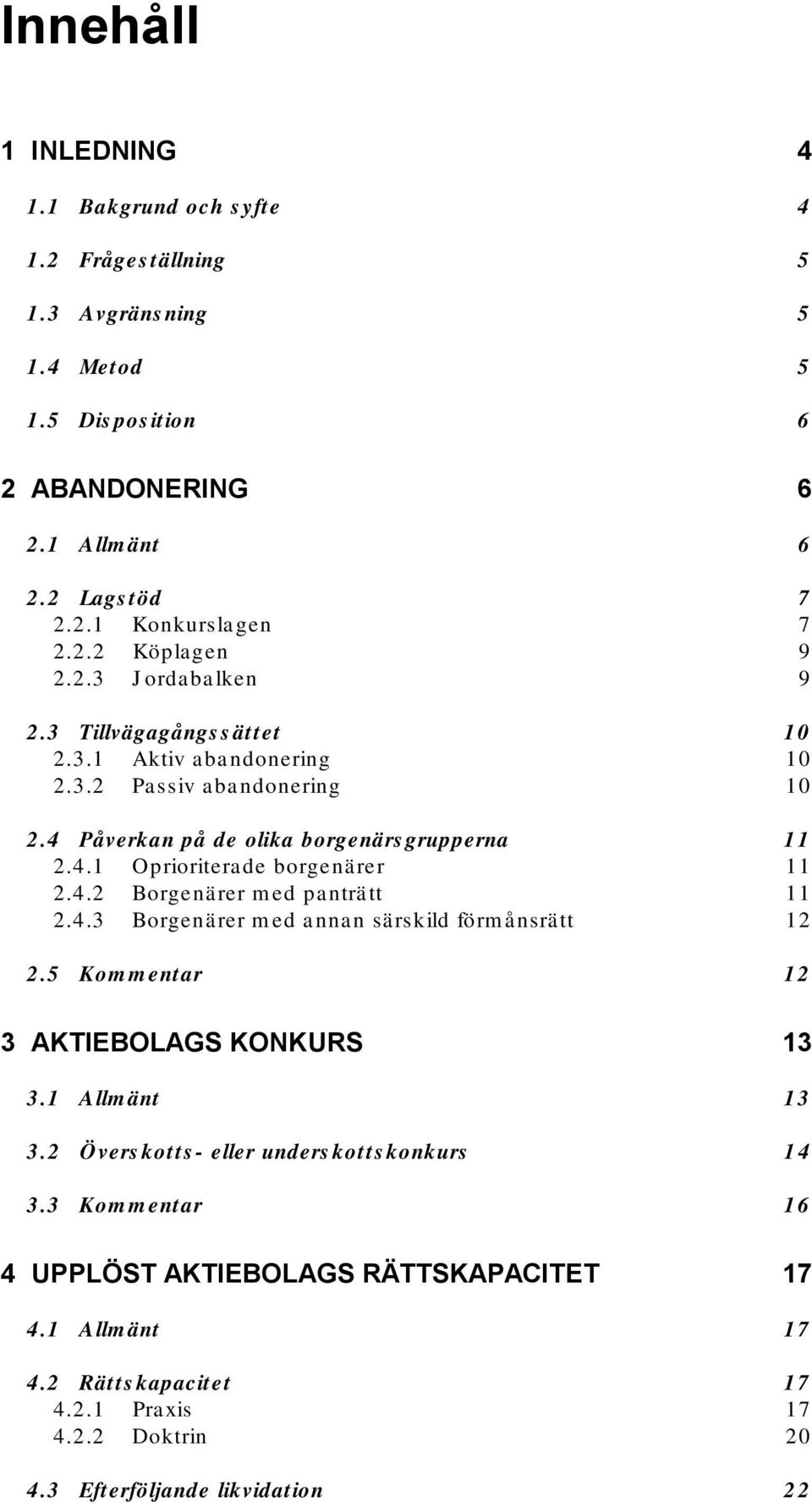 Innehåll

1 INLEDNING 4

1.1 Bakgrund och syfte 4

1.2 Frågeställning 5

1.3 Avgränsning 5

1.4 Metod 5

1.5 Disposition 6

2 ABANDONERING 6

2.1 Allmänt 6

2.2 Lagstöd 7
2.2.1 Konkurslagen 7
2.2.2 Köplagen 9
2.2.3 Jordabalken 9

2.3 Tillvägagångssättet 10
2.3.1 Aktiv abandonering 10
2.3.2 Passiv abandonering 10

2.4 Påverkan på de olika borgenärsgrupperna 11
2.4.1 Oprioriterade borgenärer 11
2.4.2 Borgenärer med panträtt 11
2.4.3 Borgenärer med annan särskild förmånsrätt 12

2.5 Kommentar 12

3 AKTIEBOLAGS KONKURS 13

3.1 Allmänt 13

3.2 Överskotts- eller underskottskonkurs 14

3.3 Kommentar 16

4 UPPLÖST AKTIEBOLAGS RÄTTSKAPACITET 17

4.1 Allmänt 17

4.2 Rättskapacitet 17
4.2.1 Praxis 17
4.2.2 Doktrin 20

4.3 Efterföljande likvidation 22